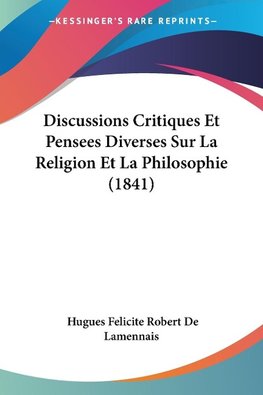 —KESSINGER'S RARE REPRINTS—

Discussions Critiques Et Pensees Diverses Sur La Religion Et La Philosophie (1841)

Hugues Felicite Robert De Lamennais